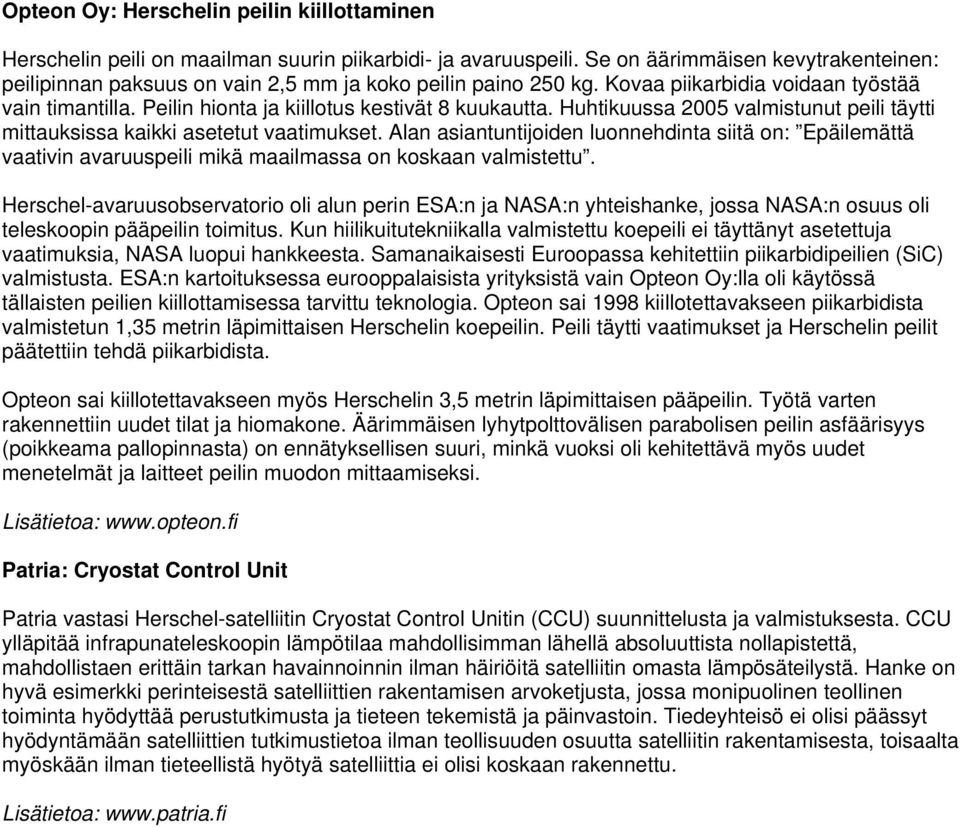 Opteon Oy: Herschelin peilin kiillottaminen

Herschelin peili on maailman suurin piikarbidi- ja avaruuspeili. Se on äärimmäisen kevytrakenteinen: peilipinnan paksuus on vain 2,5 mm ja koko peilin paino 250 kg. Kovaa piikarbidia voidaan työstää vain timantilla. Peilin hionta ja kiillotus kestivät 8 kuukautta. Huhtikuussa 2005 valmistunut peili täytti mittauksissa kaikki asetetut vaatimukset. Alan asiantuntijoiden luonnehdinta siitä on: ”Epäilemättä vaativin avaruuspeili mikä maailmassa on koskaan valmistettu”.

Herschel-avaruusobservatorio oli alun perin ESA:n ja NASA:n yhteishanke, jossa NASA:n osuus oli teleskoopin pääpeilin toimitus. Kun hiilikuitutekniikalla valmistettu koepeili ei täyttänyt asetettuja vaatimuksia, NASA luopui hankkeesta. Samanaikaisesti Euroopassa kehitettiin piikarbidipeilien (SiC) valmistusta. ESA:n kartoituksessa eurooppalaisista yrityksistä vain Opteon Oy:lla oli käytössä tällaisten peilien kiillottamisessa tarvittu teknologia. Opteon sai 1998 kiillotettavakseen piikarbidista valmistetun 1,35 metrin läpimittaisen Herschelin koepeilin. Peili täytti vaatimukset ja Herschelin peilit päätettiin tehdä piikarbidista.

Opteon sai kiillotettavakseen myös Herschelin 3,5 metrin läpimittaisen pääpeilin. Työtä varten rakennettiin uudet tilat ja hiomakone. Äärimmäisen lyhytpolttovälisen parabolisen peilin asfäärisyys (poikkeama pallopinnasta) on ennätyksellisen suuri, minkä vuoksi oli kehitettävä myös uudet menetelmät ja laitteet peilin muodon mittaamiseksi.

Lisätietoa: www.opteon.fi

Patria: Cryostat Control Unit

Patria vastasi Herschel-satelliitin Cryostat Control Unitin (CCU) suunnittelusta ja valmistuksesta. CCU ylläpitää infrapunateleskoopin lämpötilaa mahdollisimman lähellä absoluuttista nollapistettä, mahdollistaen erittäin tarkan havainnoinnin ilman häiriöitä satelliitin omasta lämpösäteilystä. Hanke on hyvä esimerkki perinteisestä satelliittien rakentamisen arvoketjusta, jossa monipuolinen teollinen toiminta hyödyttää perustutkimusta ja tieteen tekemistä ja päinvastoin. Tiedeyhteisö ei olisi päässyt hyödyntämään satelliittien tutkimustietoa ilman teollisuuden osuutta satelliitin rakentamisesta, toisaalta myöskään ilman tieteellistä hyötyä satelliittia ei olisi koskaan rakennettu.

Lisätietoa: www.patria.fi